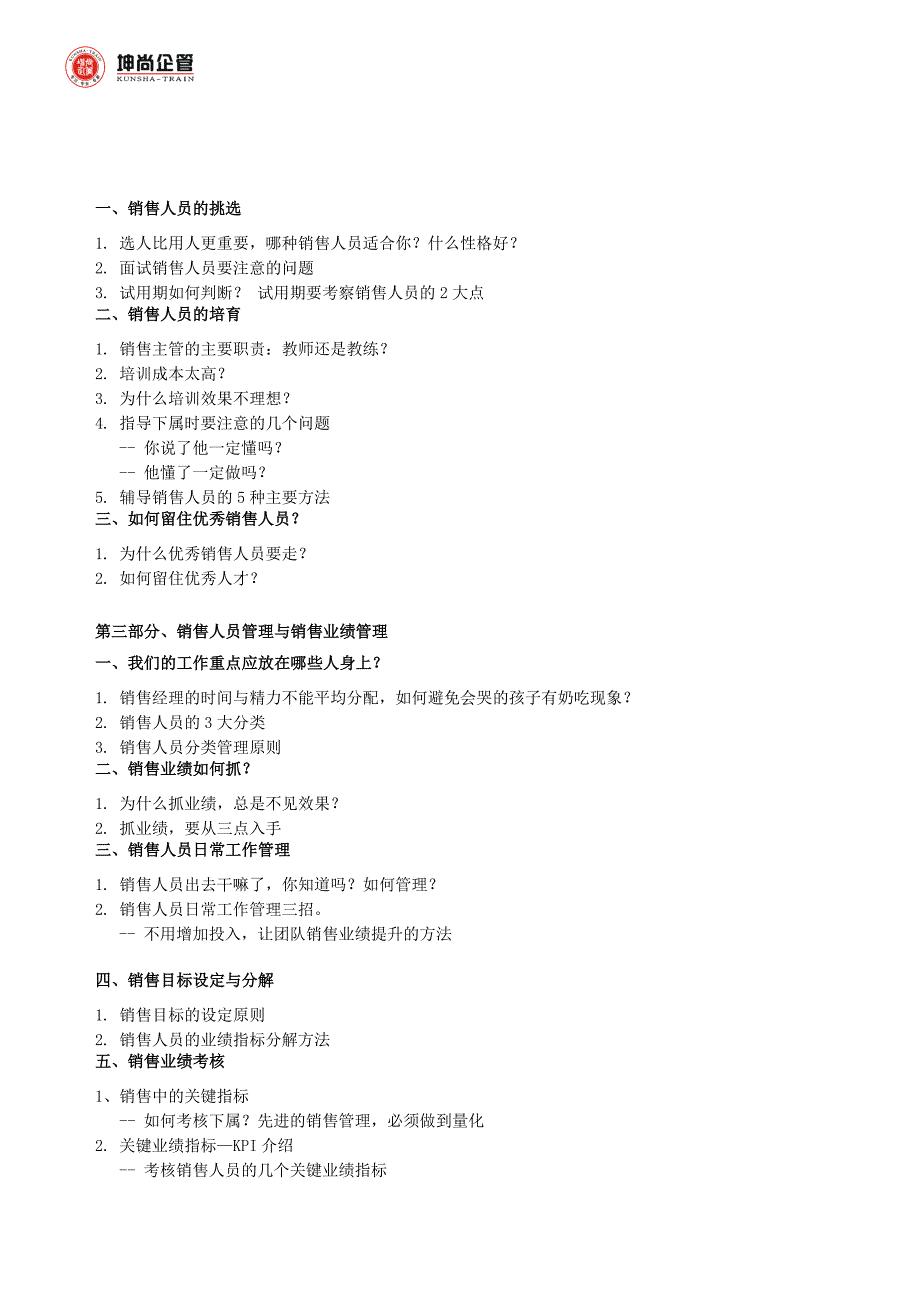 坤尚企管
KUNSHA-TRAIN

一、销售人员的挑选

1. 选人比用人更重要，哪种销售人员适合你？什么性格好？
2. 面试销售人员要注意的问题
3. 试用期如何判断？ 试用期要考察销售人员的 2 大点

二、销售人员的培育

1. 销售主管的主要职责：教师还是教练？
2. 培训成本太高？
3. 为什么培训效果不理想？
4. 指导下属时要注意的几个问题
-- 你说了他一定懂吗？
-- 他懂了一定做吗？
5. 辅导销售人员的 5 种主要方法

三、如何留住优秀销售人员？

1. 为什么优秀销售人员要走？
2. 如何留住优秀人才？

第三部分、销售人员管理与销售业绩管理

一、我们的工作重点应放在哪些人身上？

1. 销售经理的时间与精力不能平均分配，如何避免会哭的孩子有奶吃现象？
2. 销售人员的 3 大分类
3. 销售人员分类管理原则

二、销售业绩如何抓？

1. 为什么抓业绩，总是不见效果？
2. 抓业绩，要从三点入手

三、销售人员日常工作管理

1. 销售人员出去干嘛了，你知道吗？如何管理？
2. 销售人员日常工作管理三招。
-- 不用增加投入，让团队销售业绩提升的方法

四、销售目标设定与分解

1. 销售目标的设定原则
2. 销售人员的业绩指标分解方法

五、销售业绩考核

1、销售中的关键指标
-- 如何考核下属？先进的销售管理，必须做到量化
2. 关键业绩指标—KPI 介绍
-- 考核销售人员的几个关键业绩指标